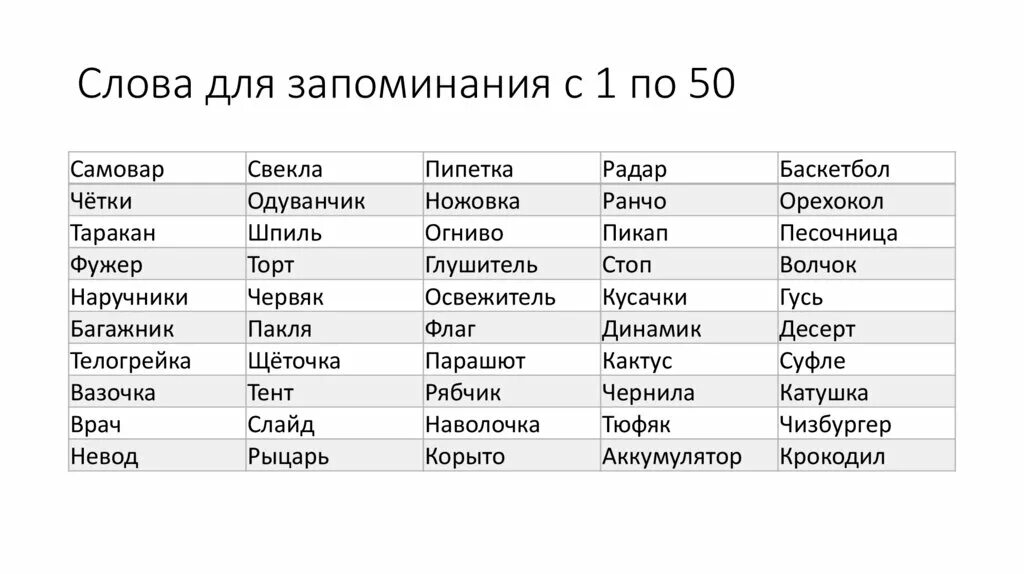 Слова для запоминания с 1 по 50

| Самовар | Свекла | Пипетка | Радар | Баскетбол |
|---|---|---|---|---|
| Чётки | Одуванчик | Ножовка | Ранчо | Орехокол |
| Таракан | Шпиль | Огниво | Пикап | Песочница |
| Фужер | Торт | Глушитель | Стоп | Волчок |
| Наручники | Червяк | Освежитель | Кусачки | Гусь |
| Багажник | Пакля | Флаг | Динамик | Десерт |
| Телогрейка | Щёточка | Парашют | Кактус | Суфле |
| Вазочка | Тент | Рябчик | Чернила | Катушка |
| Врач | Слайд | Наволочка | Тюфяк | Чизбургер |
| Невод | Рыцарь | Корыто | Аккумулятор | Крокодил |